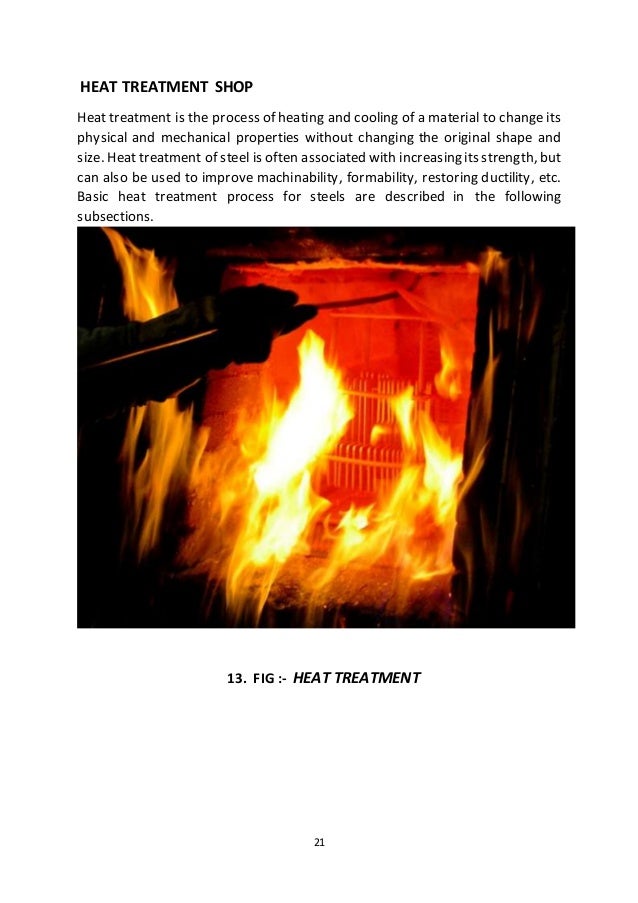 HEAT TREATMENT SHOP

Heat treatment is the process of heating and cooling of a material to change its physical and mechanical properties without changing the original shape and size. Heat treatment of steel is often associated with increasing its strength, but can also be used to improve machinability, formability, restoring ductility, etc. Basic heat treatment process for steels are described in the following subsections.

13. FIG :- HEAT TREATMENT

21